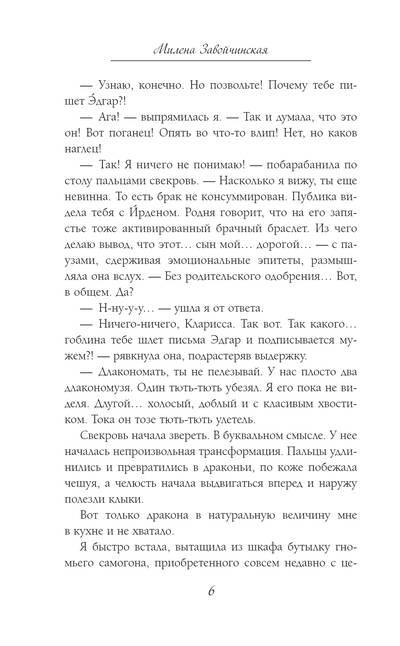 Милена Завойчинская

— Узнаю, конечно. Но позвольте! Почему тебе пишет Эдгар?!

— Ага! — выпрямилась я. — Так и думала, что это он! Вот поганец! Опять во что-то влип! Нет, но каков наглец!

— Так! Я ничего не понимаю! — побарабанила по столу пальцами свекровь. — Насколько я вижу, ты еще невинна. То есть брак не консуммирован. Публика видела тебя с Йрденом. Родня говорит, что на его запястье тоже активированный брачный браслет. Из чего делаю вывод, что этот… сын мой… дорогой… — с паузами, сдерживая эмоциональные эпитеты, размышляла она вслух. — Без родительского одобрения… Вот, в общем. Да?

— Н-ну-у-у… — ушла я от ответа.

— Ничего-ничего, Кларисса. Так вот. Так какого… гоблина тебе шлет письма Эдгар и подписывается мужем?! — рявкнула она, подрастеряв выдержку.

— Длакономать, ты не пелезывай. У нас плосто два длакономузя. Один тють-тють убезял. Я его пока не виделя. Длугой… холосый, доблый и с класивым хвостиком. Тока он тозе тють-тють улетель.

Свекровь начала звереть. В буквальном смысле. У нее началась непроизвольная трансформация. Пальцы удлинились и превратились в драконьи, по коже побежала чешуя, а челюсть начала выдвигаться вперед и наружу полезли клыки.

Вот только дракона в натуральную величину мне в кухне и не хватало.

Я быстро встала, вытащила из шкафа бутылку гномьего самогона, приобретенного совсем недавно с це-

6